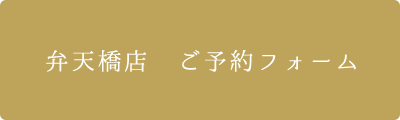 弁天橋店　ご予約フォーム